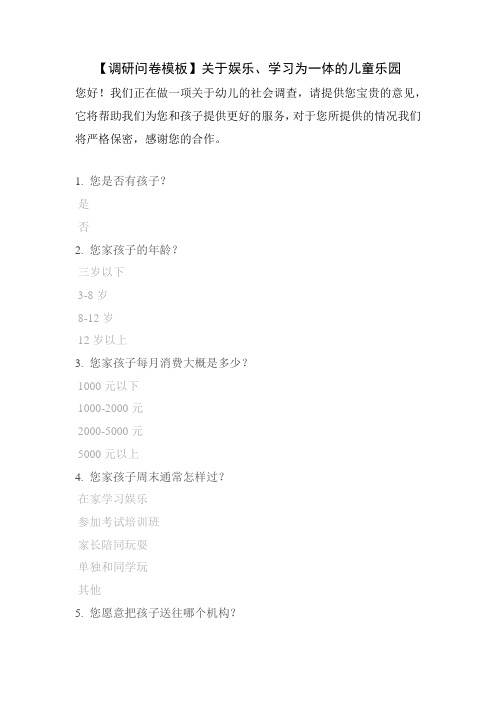 【调研问卷模板】关于娱乐、学习为一体的儿童乐园

您好！我们正在做一项关于幼儿的社会调查，请提供您宝贵的意见，它将帮助我们为您和孩子提供更好的服务，对于您所提供的情况我们将严格保密，感谢您的合作。

1. 您是否有孩子？

是

否

2. 您家孩子的年龄？

三岁以下

3-8 岁

8-12 岁

12 岁以上

3. 您家孩子每月消费大概是多少？

1000 元以下

1000-2000 元

2000-5000 元

5000 元以上

4. 您家孩子周末通常怎样过？

在家学习娱乐

参加考试培训班

家长陪同玩耍

单独和同学玩

其他

5. 您愿意把孩子送往哪个机构？